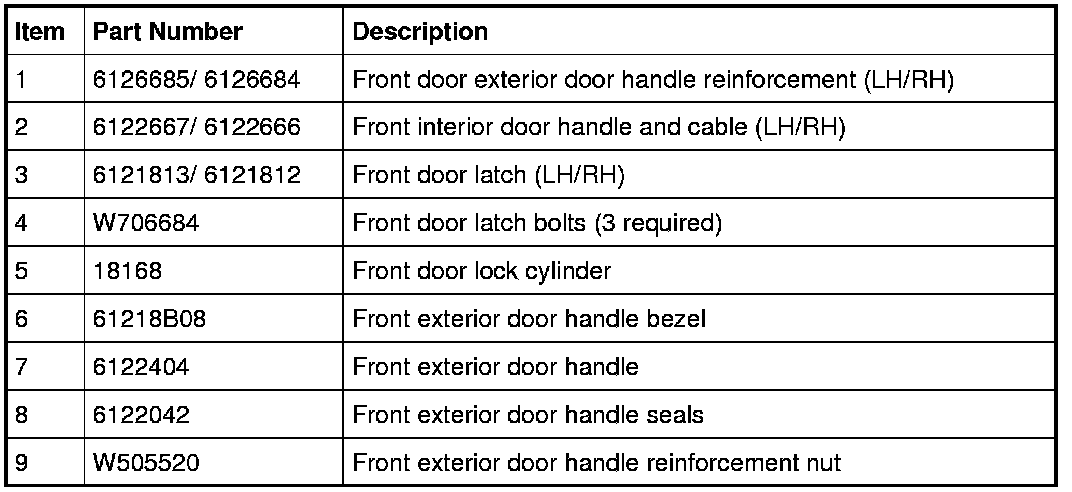 | Item | Part Number | Description |
|---|---|---|
| 1 | 6126685/ 6126684 | Front door exterior door handle reinforcement (LH/RH) |
| 2 | 6122667/ 6122666 | Front interior door handle and cable (LH/RH) |
| 3 | 6121813/ 6121812 | Front door latch (LH/RH) |
| 4 | W706684 | Front door latch bolts (3 required) |
| 5 | 18168 | Front door lock cylinder |
| 6 | 61218B08 | Front exterior door handle bezel |
| 7 | 6122404 | Front exterior door handle |
| 8 | 6122042 | Front exterior door handle seals |
| 9 | W505520 | Front exterior door handle reinforcement nut |